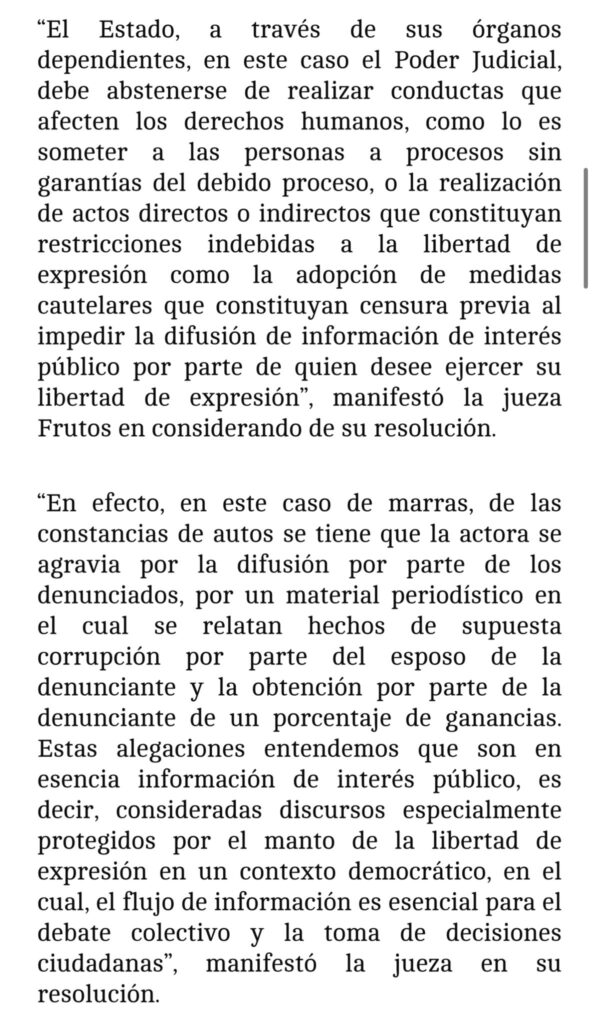 “El Estado, a través de sus órganos dependientes, en este caso el Poder Judicial, debe abstenerse de realizar conductas que afecten los derechos humanos, como lo es someter a las personas a procesos sin garantías del debido proceso, o la realización de actos directos o indirectos que constituyan restricciones indebidas a la libertad de expresión como la adopción de medidas cautelares que constituyan censura previa al impedir la difusión de información de interés público por parte de quien desee ejercer su libertad de expresión”, manifestó la jueza Frutos en considerando de su resolución.

“En efecto, en este caso de marras, de las constancias de autos se tiene que la actora se agravia por la difusión por parte de los denunciados, por un material periodístico en el cual se relatan hechos de supuesta corrupción por parte del esposo de la denunciante y la obtención por parte de la denunciante de un porcentaje de ganancias. Estas alegaciones entendemos que son en esencia información de interés público, es decir, consideradas discursos especialmente protegidos por el manto de la libertad de expresión en un contexto democrático, en el cual, el flujo de información es esencial para el debate colectivo y la toma de decisiones ciudadanas”, manifestó la jueza en su resolución.